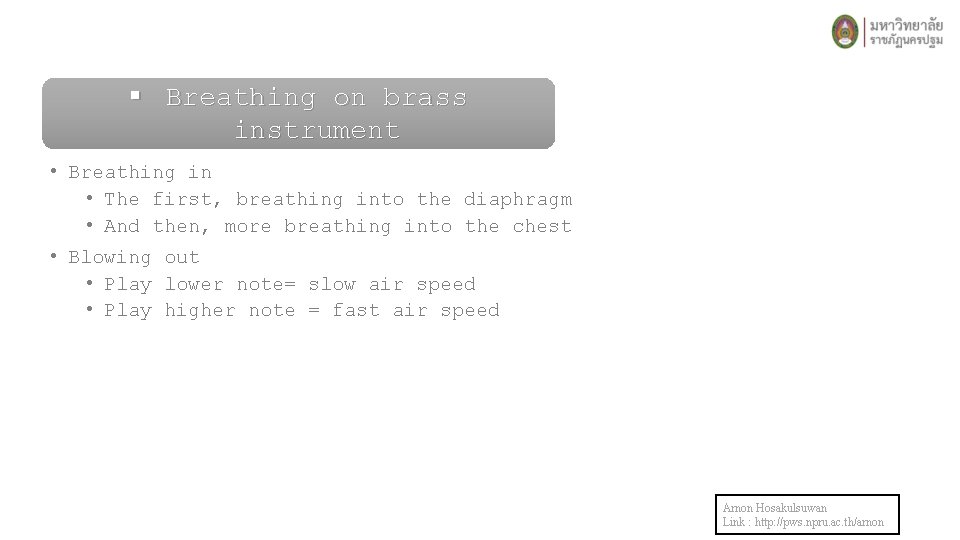 มหาวิทยาลัย
ราชภัฏนครปฐม

▪ Breathing on brass instrument

• Breathing in
  • The first, breathing into the diaphragm
  • And then, more breathing into the chest
• Blowing out
  • Play lower note= slow air speed
  • Play higher note = fast air speed

Arnon Hosakulsuwan
Link : http://pws.npru.ac.th/arnon